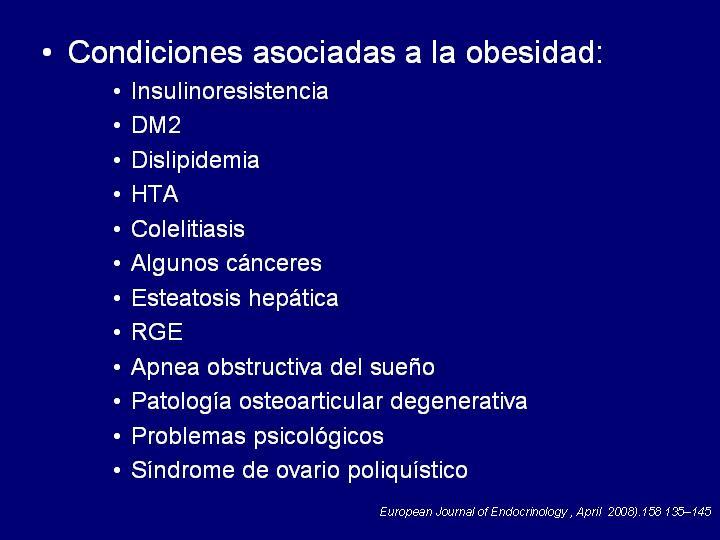 • Condiciones asociadas a la obesidad:

• Insulinoresistencia
• DM2
• Dislipidemia
• HTA
• Colelitiasis
• Algunos cánceres
• Esteatosis hepática
• RGE
• Apnea obstructiva del sueño
• Patología osteoarticular degenerativa
• Problemas psicológicos
• Síndrome de ovario poliquístico

European Journal of Endocrinology , April 2008).158 135–145